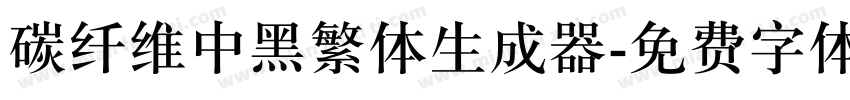 碳纤维中黑繁体生成器-免费字体